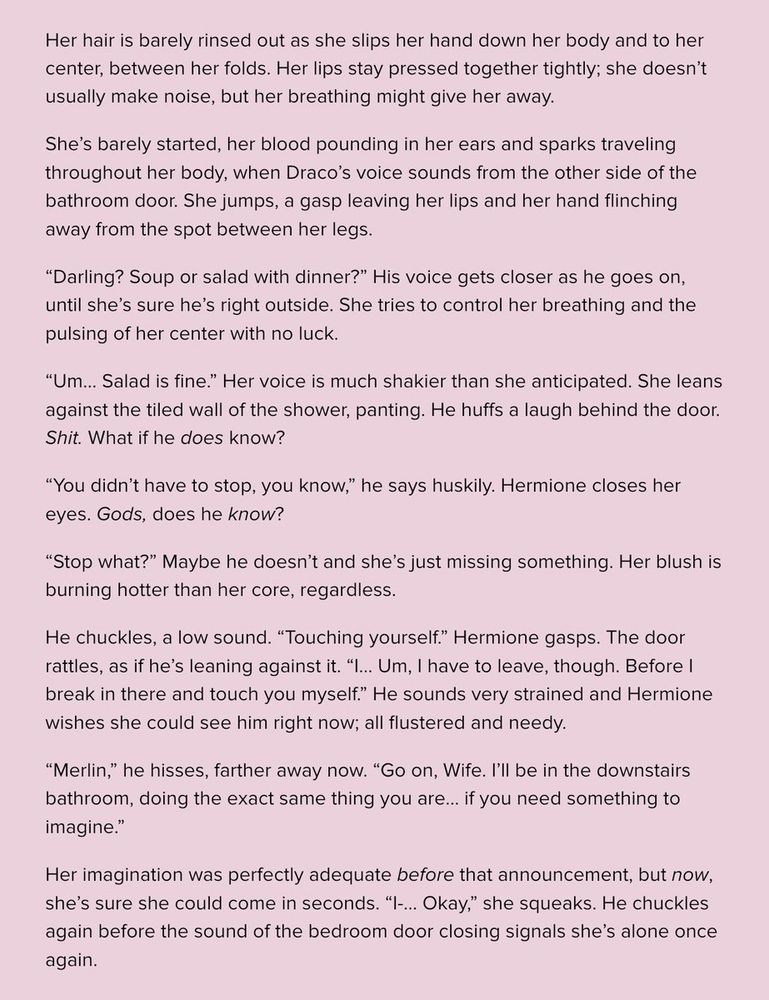 Her hair is barely rinsed out as she slips her hand down her body and to her center, between her folds. Her lips stay pressed together tightly; she doesn't usually make noise, but her breathing might give her away.

She's barely started, her blood pounding in her ears and sparks traveling throughout her body, when Draco's voice sounds from the other side of the bathroom door. She jumps, a gasp leaving her lips and her hand flinching away from the spot between her legs.

"Darling? Soup or salad with dinner?" His voice gets closer as he goes on, until she's sure he's right outside. She tries to control her breathing and the pulsing of her center with no luck.

"Um... Salad is fine." Her voice is much shakier than she anticipated. She leans against the tiled wall of the shower, panting. He huffs a laugh behind the door. Shit. What if he does know?

"You didn't have to stop, you know," he says huskily. Hermione closes her eyes. Gods, does he know?

"Stop what?" Maybe he doesn't and she's just missing something. Her blush is burning hotter than her core, regardless.

He chuckles, a low sound. "Touching yourself." Hermione gasps. The door rattles, as if he's leaning against it. "I... Um, I have to leave, though. Before I break in there and touch you myself." He sounds very strained and Hermione wishes she could see him right now; all flustered and needy.

"Merlin," he hisses, farther away now. "Go on, Wife. I'll be in the downstairs bathroom, doing the exact same thing you are... if you need something to imagine."

Her imagination was perfectly adequate before that announcement, but now, she's sure she could come in seconds. "I-... Okay," she squeaks. He chuckles again before the sound of the bedroom door closing signals she's alone once again.